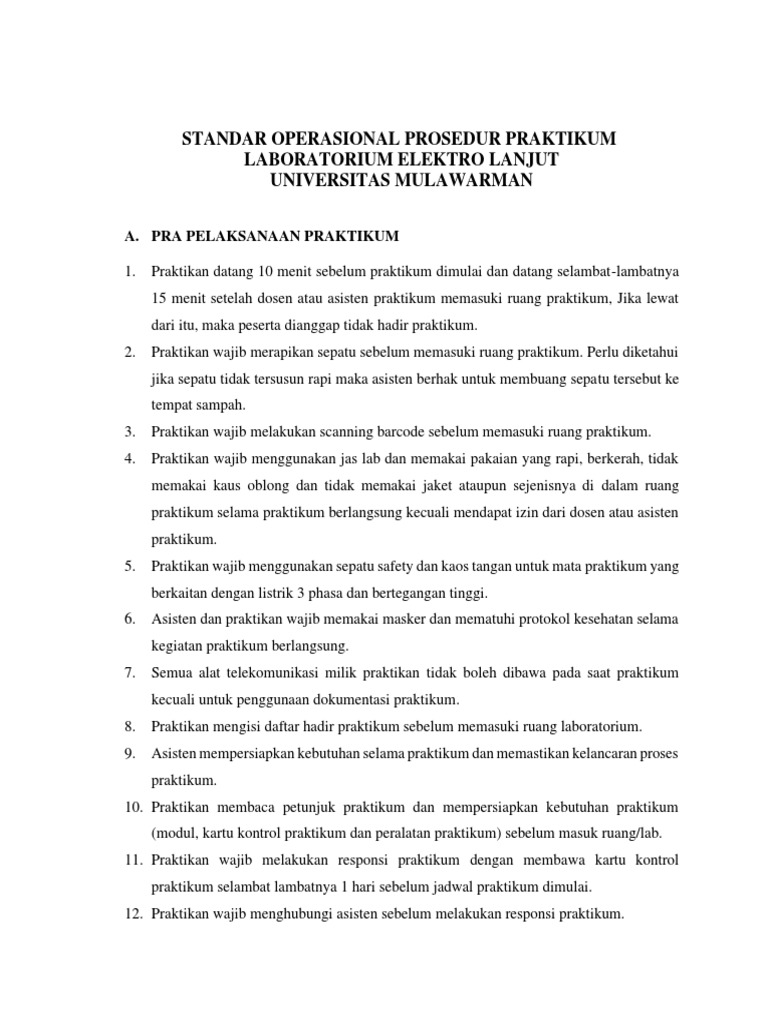 STANDAR OPERASIONAL PROSEDUR PRAKTIKUM
LABORATORIUM ELEKTRO LANJUT
UNIVERSITAS MULAWARMAN

A. PRA PELAKSANAAN PRAKTIKUM

1. Praktikan datang 10 menit sebelum praktikum dimulai dan datang selambat-lambatnya 15 menit setelah dosen atau asisten praktikum memasuki ruang praktikum, Jika lewat dari itu, maka peserta dianggap tidak hadir praktikum.
2. Praktikan wajib merapikan sepatu sebelum memasuki ruang praktikum. Perlu diketahui jika sepatu tidak tersusun rapi maka asisten berhak untuk membuang sepatu tersebut ke tempat sampah.
3. Praktikan wajib melakukan scanning barcode sebelum memasuki ruang praktikum.
4. Praktikan wajib menggunakan jas lab dan memakai pakaian yang rapi, berkerah, tidak memakai kaus oblong dan tidak memakai jaket ataupun sejenisnya di dalam ruang praktikum selama praktikum berlangsung kecuali mendapat izin dari dosen atau asisten praktikum.
5. Praktikan wajib menggunakan sepatu safety dan kaos tangan untuk mata praktikum yang berkaitan dengan listrik 3 phasa dan bertegangan tinggi.
6. Asisten dan praktikan wajib memakai masker dan mematuhi protokol kesehatan selama kegiatan praktikum berlangsung.
7. Semua alat telekomunikasi milik praktikan tidak boleh dibawa pada saat praktikum kecuali untuk penggunaan dokumentasi praktikum.
8. Praktikan mengisi daftar hadir praktikum sebelum memasuki ruang laboratorium.
9. Asisten mempersiapkan kebutuhan selama praktikum dan memastikan kelancaran proses praktikum.
10. Praktikan membaca petunjuk praktikum dan mempersiapkan kebutuhan praktikum (modul, kartu kontrol praktikum dan peralatan praktikum) sebelum masuk ruang/lab.
11. Praktikan wajib melakukan responsi praktikum dengan membawa kartu kontrol praktikum selambat lambatnya 1 hari sebelum jadwal praktikum dimulai.
12. Praktikan wajib menghubungi asisten sebelum melakukan responsi praktikum.